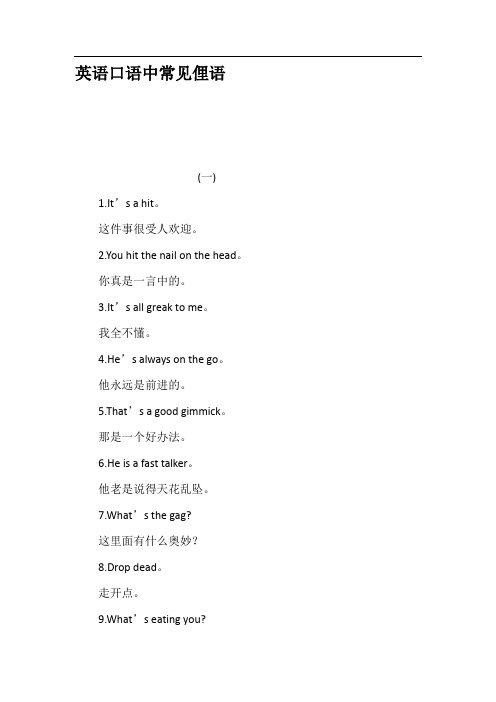 英语口语中常见俚语

(一)

1.It’s a hit。

这件事很受人欢迎。

2.You hit the nail on the head。

你真是一言中的。

3.It’s all greak to me。

我全不懂。

4.He’s always on the go。

他永远是前进的。

5.That’s a good gimmick。

那是一个好办法。

6.He is a fast talker。

他老是说得天花乱坠。

7.What’s the gag?

这里面有什么奥妙?

8.Drop dead。

走开点。

9.What’s eating you?